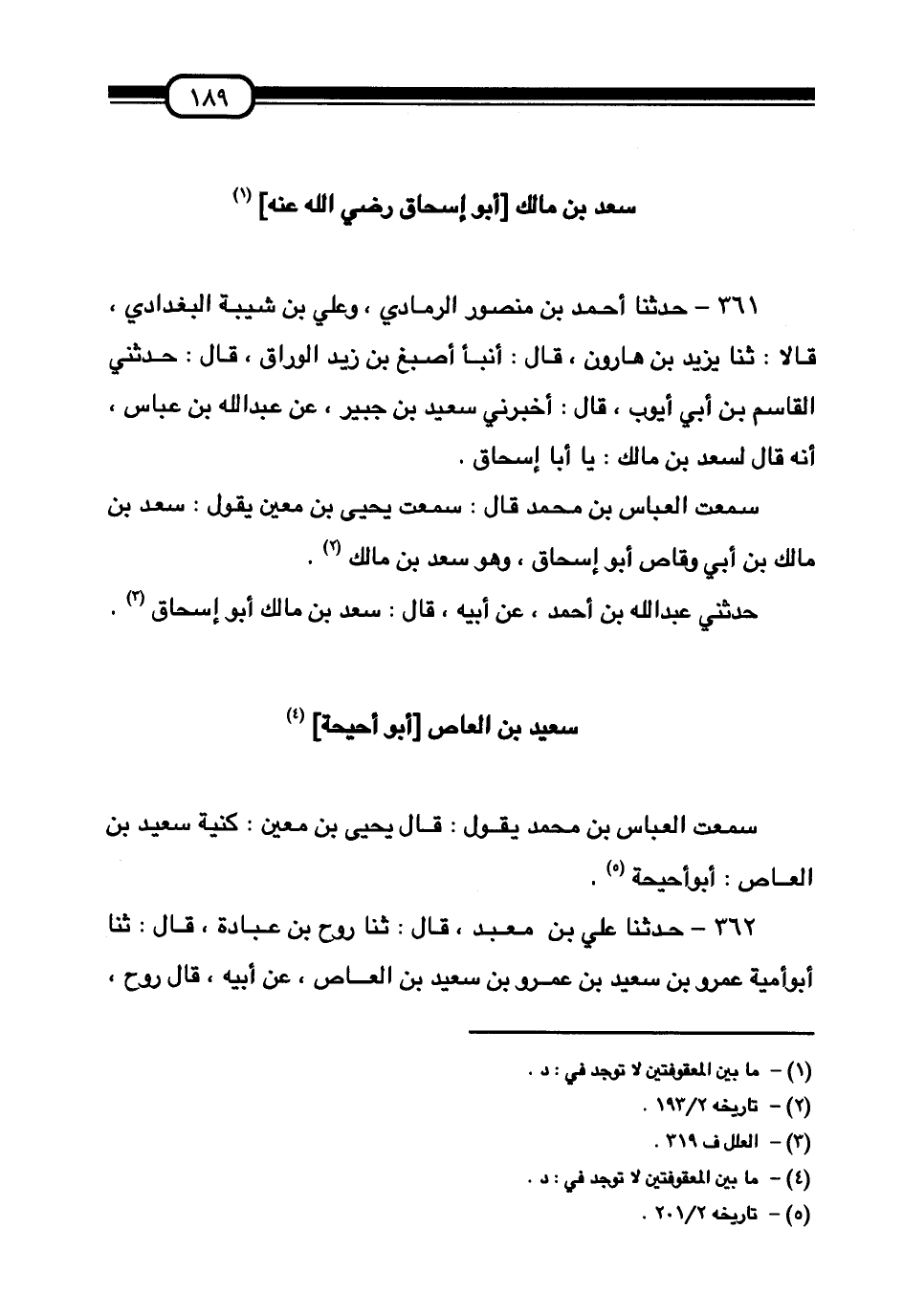 ١٨٩

سعد بن مالك [أبو إسحاق رضي الله عنه] (١)

٣٦١ – حدثنا أحمد بن منصور الرمادي ، وعلي بن شيبة البغدادي ، قالا : ثنا يزيد بن هارون ، قال : أنبأ أصبغ بن زيد الوراق ، قال : حدثني القاسم بن أبي أيوب ، قال : أخبرني سعيد بن جبير ، عن عبدالله بن عباس ، أنه قال لسعد بن مالك : يا أبا إسحاق .

سمعت العباس بن محمد قال : سمعت يحيى بن معين يقول : سعد بن مالك بن أبي وقاص أبو إسحاق ، وهو سعد بن مالك (٢) .

حدثني عبدالله بن أحمد ، عن أبيه ، قال : سعد بن مالك أبو إسحاق (٣) .

سعيد بن العاص [أبو أحيحة] (٤)

سمعت العباس بن محمد يقول : قال يحيى بن معين : كنية سعيد بن العاص : أبوأحيحة (٥) .

٣٦٢ – حدثنا علي بن معبد ، قال : ثنا روح بن عبادة ، قال : ثنا أبوأمية عمرو بن سعيد بن عمرو بن سعيد بن العاص ، عن أبيه ، قال روح ،

(١) – ما بين المعقوفتين لا توجد في : د .
(٢) – تاريخه ١٩٣/٢ .
(٣) – العلل ف ٣١٩ .
(٤) – ما بين المعقوفتين لا توجد في : د .
(٥) – تاريخه ٢٠١/٢ .